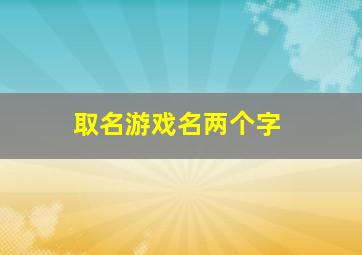 取名游戏名两个字